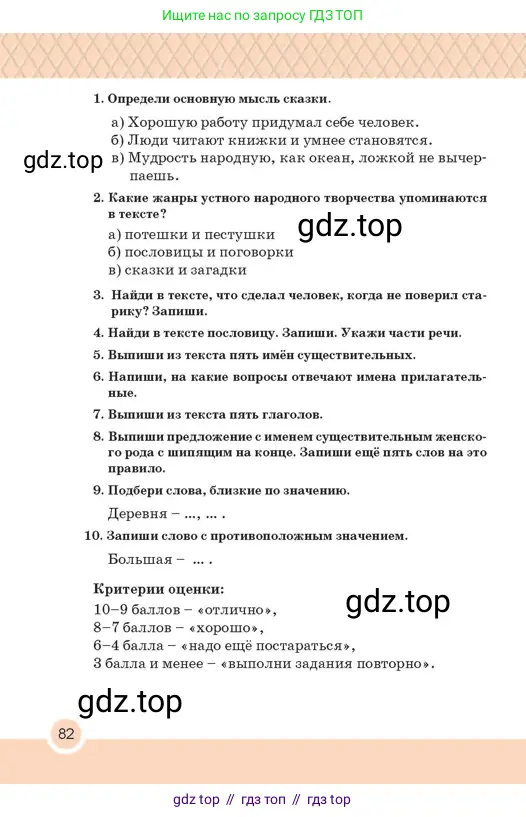 Ищите нас по запросу ГДЗ ТОП

1. Определи основную мысль сказки.

а) Хорошую работу придумал себе человек.
б) Люди читают книжки и умнее становятся.
в) Мудрость народную, как океан, ложкой не вычерпаешь.

gdz.top

2. Какие жанры устного народного творчества упоминаются в тексте?

а) потешки и пестушки
б) пословицы и поговорки
в) сказки и загадки

gdz.top

3. Найди в тексте, что сделал человек, когда не поверил старику? Запиши.

4. Найди в тексте пословицу. Запиши. Укажи части речи.

5. Выпиши из текста пять имён существительных.

6. Напиши, на какие вопросы отвечают имена прилагательные.

7. Выпиши из текста пять глаголов.

8. Выпиши предложение с именем существительным женского рода с шипящим на конце. Запиши ещё пять слов на это правило.

9. Подбери слова, близкие по значению.

Деревня – ..., ... .

10. Запиши слово с противоположным значением.

Большая – ... .

Критерии оценки:
10–9 баллов – «отлично»,
8–7 баллов – «хорошо»,
6–4 балла – «надо ещё постараться»,
3 балла и менее – «выполни задания повторно».

gdz.top

gdz.top

82

gdz top // гдз топ // гдз top